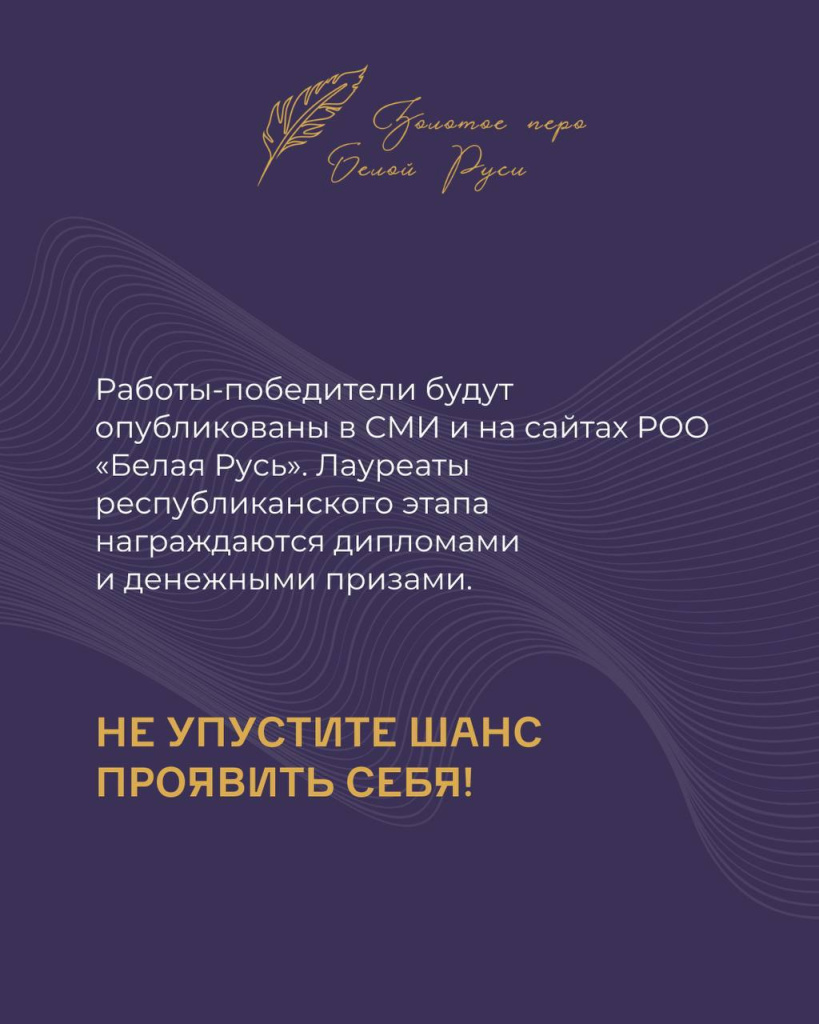 Золотое перо
Белой Руси

Работы-победители будут опубликованы в СМИ и на сайтах РОО «Белая Русь». Лауреаты республиканского этапа награждаются дипломами и денежными призами.

НЕ УПУСТИТЕ ШАНС
ПРОЯВИТЬ СЕБЯ!